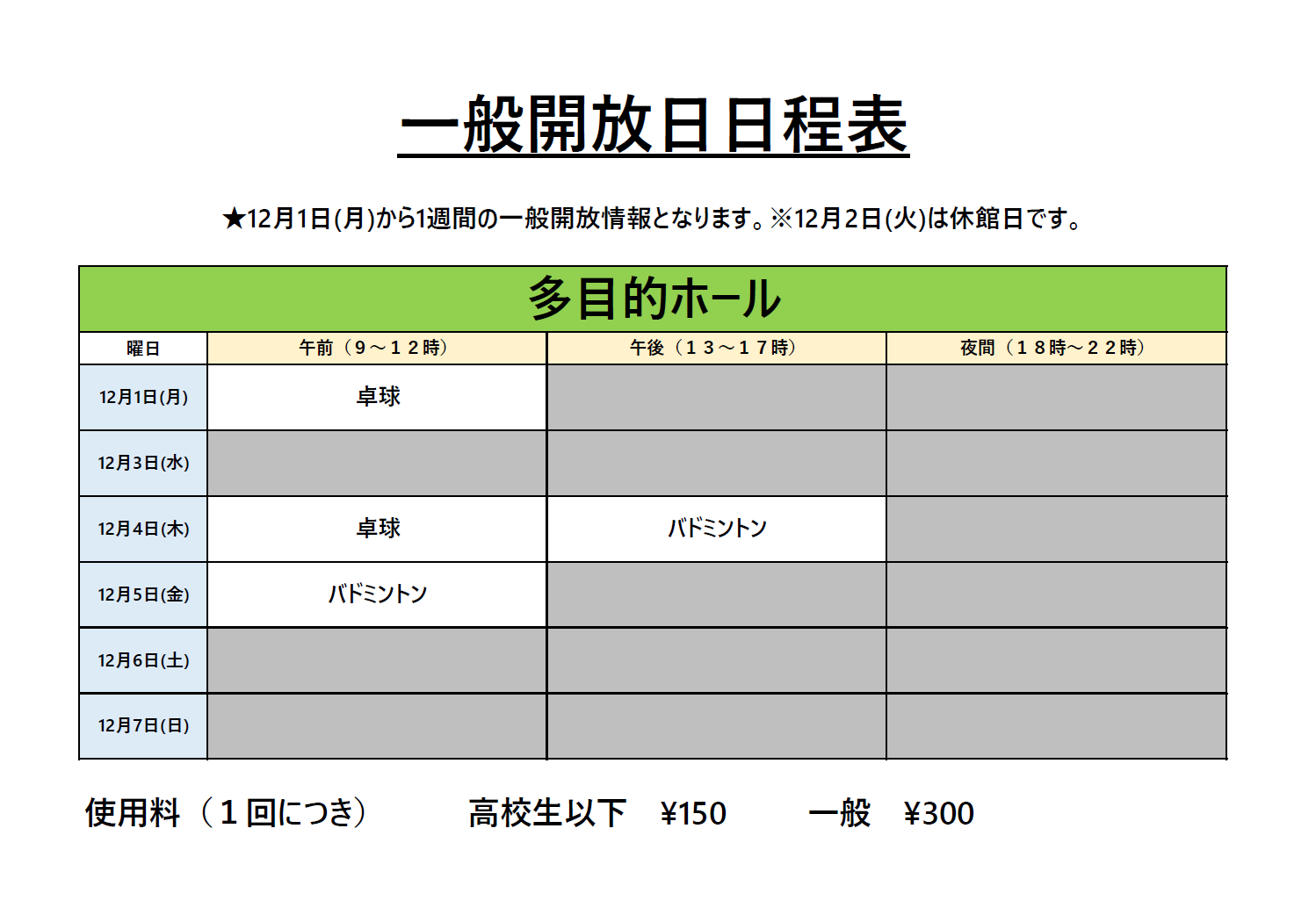 一般開放日日程表

★12月1日(月)から1週間の一般開放情報となります。※12月2日(火)は休館日です。

多目的ホール

| 曜日 | 午前（９～１２時） | 午後（１３～１７時） | 夜間（１８時～２２時） |
|---|---|---|---|
| 12月1日(月) | 卓球 | | |
| 12月3日(水) | | | |
| 12月4日(木) | 卓球 | バドミントン | |
| 12月5日(金) | バドミントン | | |
| 12月6日(土) | | | |
| 12月7日(日) | | | |

使用料（１回につき）　高校生以下　¥150　一般　¥300